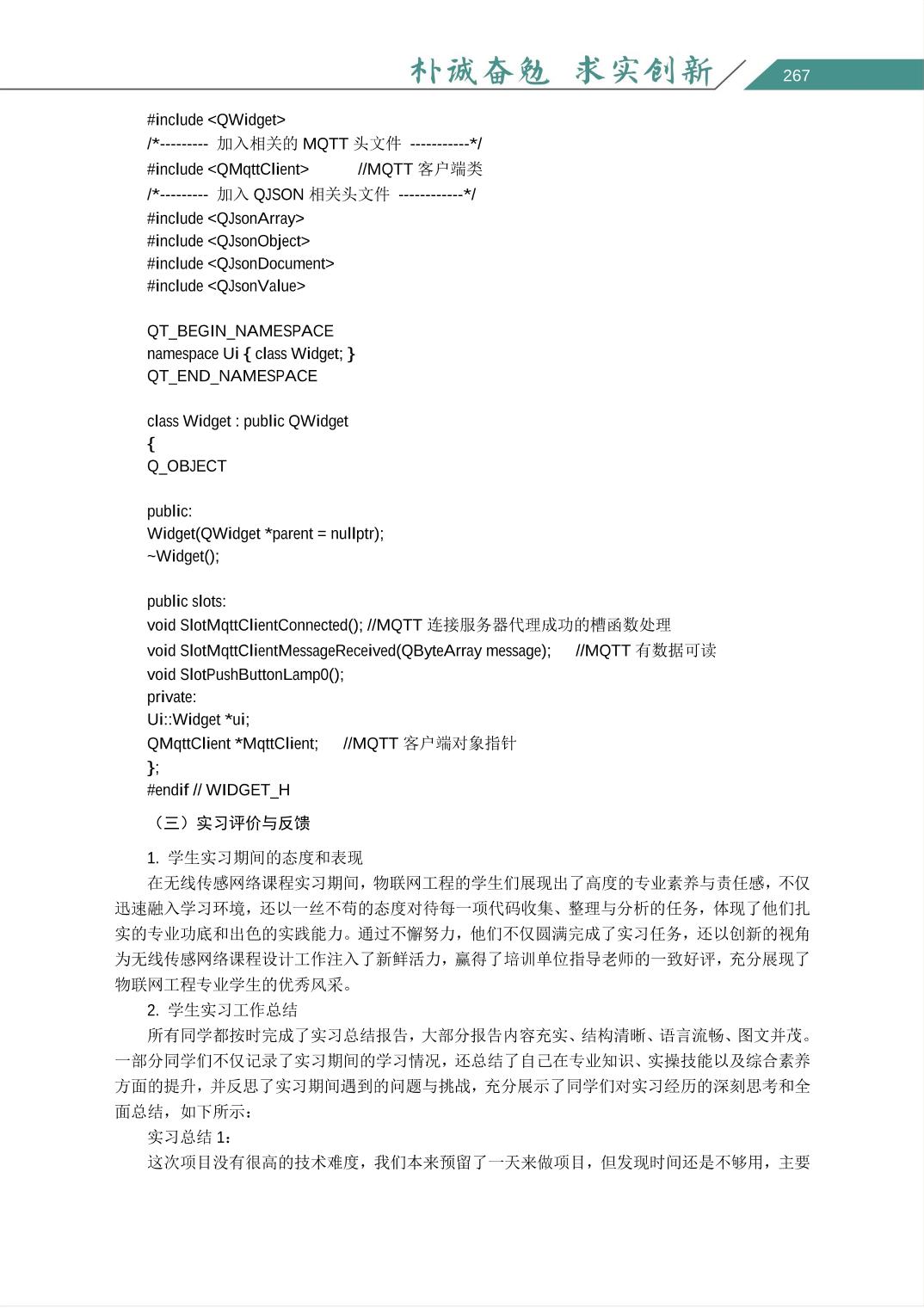 朴诚奋勉 求实创新 267

#include <QWidget>
/*--------- 加入相关的 MQTT 头文件 -----------*/
#include <QMqttClient> //MQTT 客户端类
/*--------- 加入 QJSON 相关头文件 ------------*/
#include <QJsonArray>
#include <QJsonObject>
#include <QJsonDocument>
#include <QJsonValue>

QT_BEGIN_NAMESPACE
namespace Ui { class Widget; }
QT_END_NAMESPACE

class Widget : public QWidget
{
Q_OBJECT

public:
Widget(QWidget *parent = nullptr);
~Widget();

public slots:
void SlotMqttClientConnected(); //MQTT 连接服务器代理成功的槽函数处理
void SlotMqttClientMessageReceived(QByteArray message); //MQTT 有数据可读
void SlotPushButtonLamp0();
private:
Ui::Widget *ui;
QMqttClient *MqttClient; //MQTT 客户端对象指针
};
#endif // WIDGET_H

（三）实习评价与反馈

1. 学生实习期间的态度和表现

在无线传感网络课程实习期间，物联网工程的学生们展现出了高度的专业素养与责任感，不仅迅速融入学习环境，还以一丝不苟的态度对待每一项代码收集、整理与分析的任务，体现了他们扎实的专业功底和出色的实践能力。通过不懈努力，他们不仅圆满完成了实习任务，还以创新的视角为无线传感网络课程设计工作注入了新鲜活力，赢得了培训单位指导老师的一致好评，充分展现了物联网工程专业学生的优秀风采。

2. 学生实习工作总结

所有同学都按时完成了实习总结报告，大部分报告内容充实、结构清晰、语言流畅、图文并茂。一部分同学们不仅记录了实习期间的学习情况，还总结了自己在专业知识、实操技能以及综合素养方面的提升，并反思了实习期间遇到的问题与挑战，充分展示了同学们对实习经历的深刻思考和全面总结，如下所示：

实习总结 1：

这次项目没有很高的技术难度，我们本来预留了一天来做项目，但发现时间还是不够用，主要